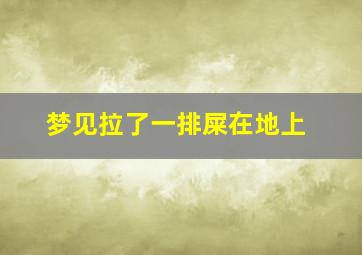 梦见拉了一排屎在地上